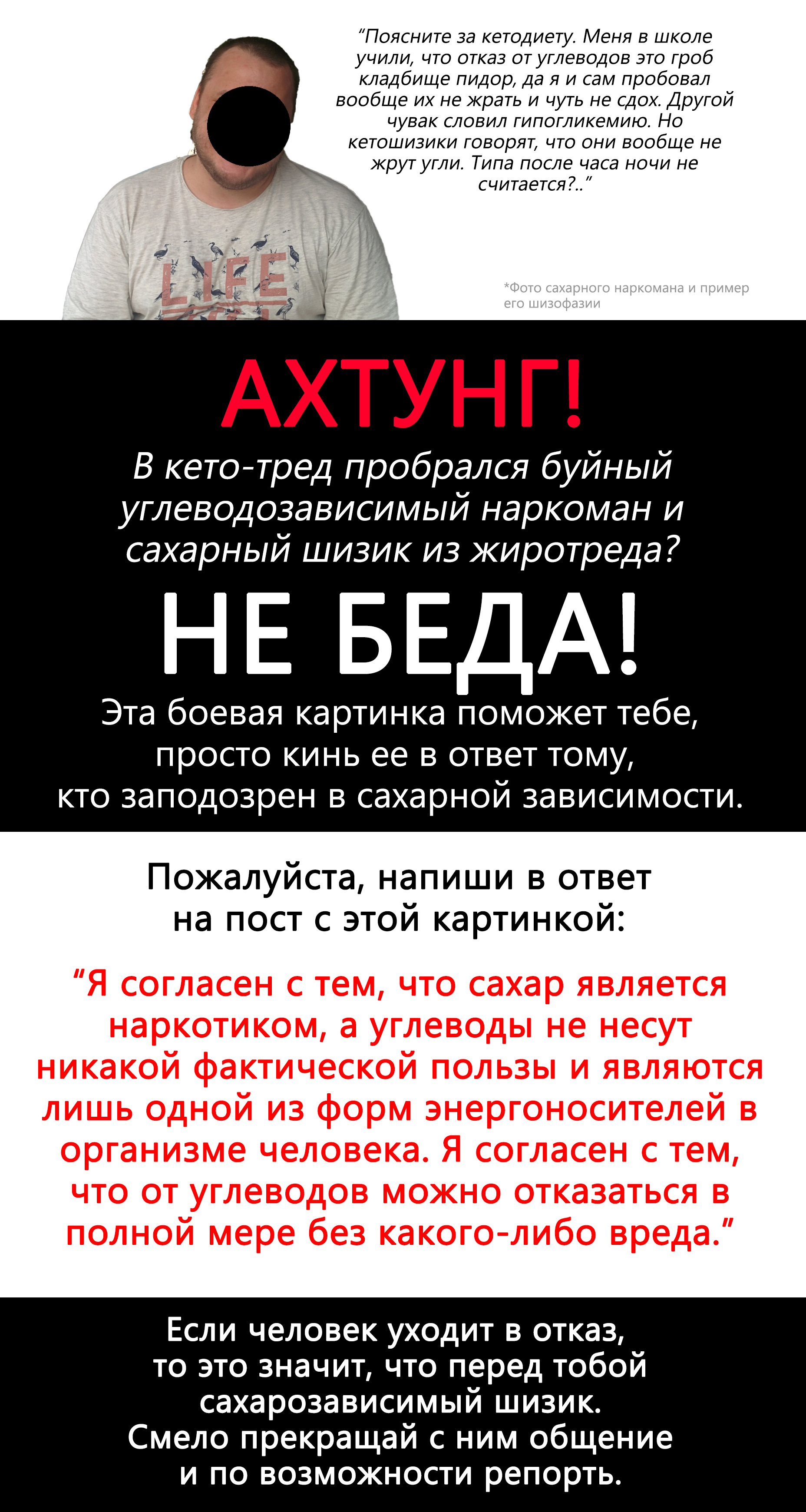 "Поясните за кетодиету. Меня в школе учили, что отказ от углеводов это гроб кладбище пидор, да я и сам пробовал вообще их не жрать и чуть не сдох. Другой чувак словил гипогликемию. Но кетошизики говорят, что они вообще не жрут угли. Типа после часа ночи не считается?.."

LIFE

*Фото сахарного наркомана и пример его шизофазии

АХТУНГ!

В кето-тред пробрался буйный углеводозависимый наркоман и сахарный шизик из жиротреда?

НЕ БЕДА!

Эта боевая картинка поможет тебе, просто кинь ее в ответ тому, кто заподозрен в сахарной зависимости.

Пожалуйста, напиши в ответ на пост с этой картинкой:

"Я согласен с тем, что сахар является наркотиком, а углеводы не несут никакой фактической пользы и являются лишь одной из форм энергоносителей в организме человека. Я согласен с тем, что от углеводов можно отказаться в полной мере без какого-либо вреда."

Если человек уходит в отказ, то это значит, что перед тобой сахарозависимый шизик. Смело прекращай с ним общение и по возможности репорть.